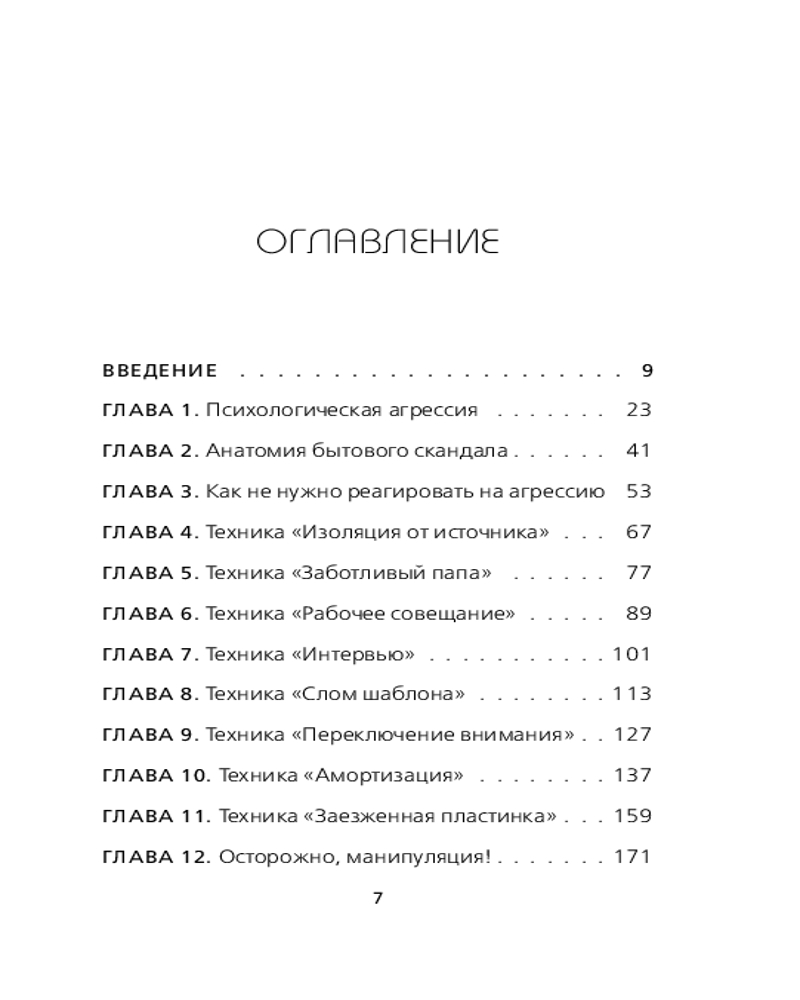 ОГЛАВЛЕНИЕ

ВВЕДЕНИЕ 9

ГЛАВА 1. Психологическая агрессия 23

ГЛАВА 2. Анатомия бытового скандала 41

ГЛАВА 3. Как не нужно реагировать на агрессию 53

ГЛАВА 4. Техника «Изоляция от источника» 67

ГЛАВА 5. Техника «Заботливый папа» 77

ГЛАВА 6. Техника «Рабочее совещание» 89

ГЛАВА 7. Техника «Интервью» 101

ГЛАВА 8. Техника «Слом шаблона» 113

ГЛАВА 9. Техника «Переключение внимания» 127

ГЛАВА 10. Техника «Амортизация» 137

ГЛАВА 11. Техника «Заезженная пластинка» 159

ГЛАВА 12. Осторожно, манипуляция! 171

7